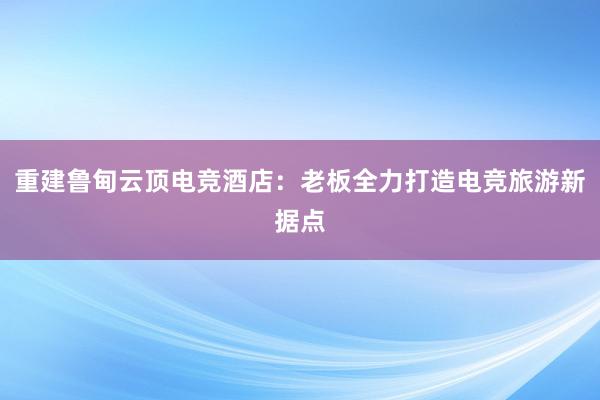 重建鲁甸云顶电竞酒店：老板全力打造电竞旅游新据点